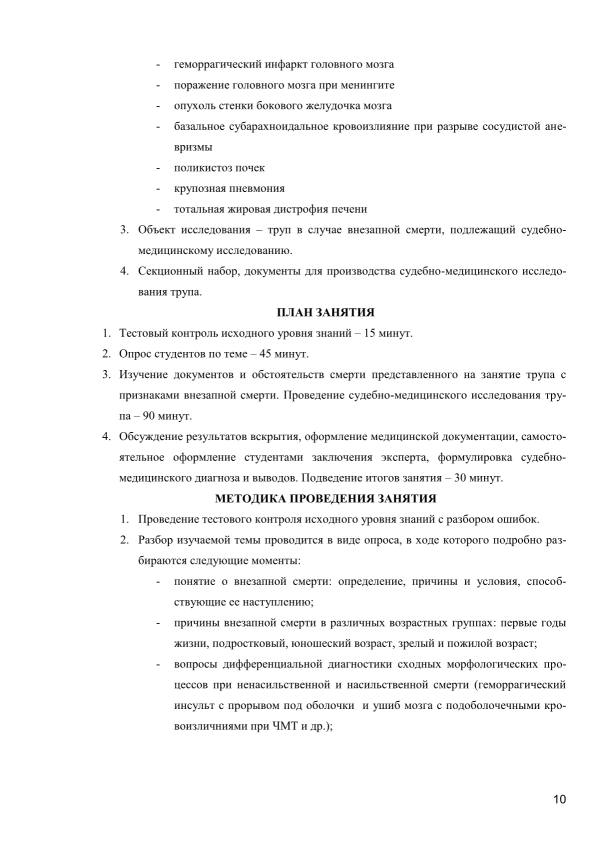 - геморрагический инфаркт головного мозга
- поражение головного мозга при менингите
- опухоль стенки бокового желудочка мозга
- базальное субарахноидальное кровоизлияние при разрыве сосудистой аневризмы
- поликистоз почек
- крупозная пневмония
- тотальная жировая дистрофия печени

3. Объект исследования – труп в случае внезапной смерти, подлежащий судебно-медицинскому исследованию.
4. Секционный набор, документы для производства судебно-медицинского исследования трупа.

ПЛАН ЗАНЯТИЯ

1. Тестовый контроль исходного уровня знаний – 15 минут.
2. Опрос студентов по теме – 45 минут.
3. Изучение документов и обстоятельств смерти представленного на занятие трупа с признаками внезапной смерти. Проведение судебно-медицинского исследования трупа – 90 минут.
4. Обсуждение результатов вскрытия, оформление медицинской документации, самостоятельное оформление студентами заключения эксперта, формулировка судебно-медицинского диагноза и выводов. Подведение итогов занятия – 30 минут.

МЕТОДИКА ПРОВЕДЕНИЯ ЗАНЯТИЯ

1. Проведение тестового контроля исходного уровня знаний с разбором ошибок.
2. Разбор изучаемой темы проводится в виде опроса, в ходе которого подробно разбираются следующие моменты:
- понятие о внезапной смерти: определение, причины и условия, способствующие ее наступлению;
- причины внезапной смерти в различных возрастных группах: первые годы жизни, подростковый, юношеский возраст, зрелый и пожилой возраст;
- вопросы дифференциальной диагностики сходных морфологических процессов при ненасильственной и насильственной смерти (геморрагический инсульт с прорывом под оболочки и ушиб мозга с подоболочечными кровоизлияниями при ЧМТ и др.);

10